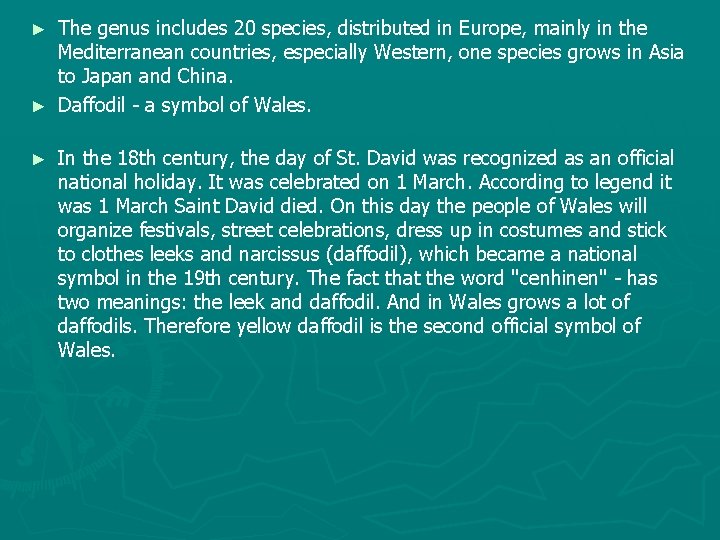 ► The genus includes 20 species, distributed in Europe, mainly in the Mediterranean countries, especially Western, one species grows in Asia to Japan and China.

► Daffodil - a symbol of Wales.

► In the 18th century, the day of St. David was recognized as an official national holiday. It was celebrated on 1 March. According to legend it was 1 March Saint David died. On this day the people of Wales will organize festivals, street celebrations, dress up in costumes and stick to clothes leeks and narcissus (daffodil), which became a national symbol in the 19th century. The fact that the word "cenhinen" - has two meanings: the leek and daffodil. And in Wales grows a lot of daffodils. Therefore yellow daffodil is the second official symbol of Wales.